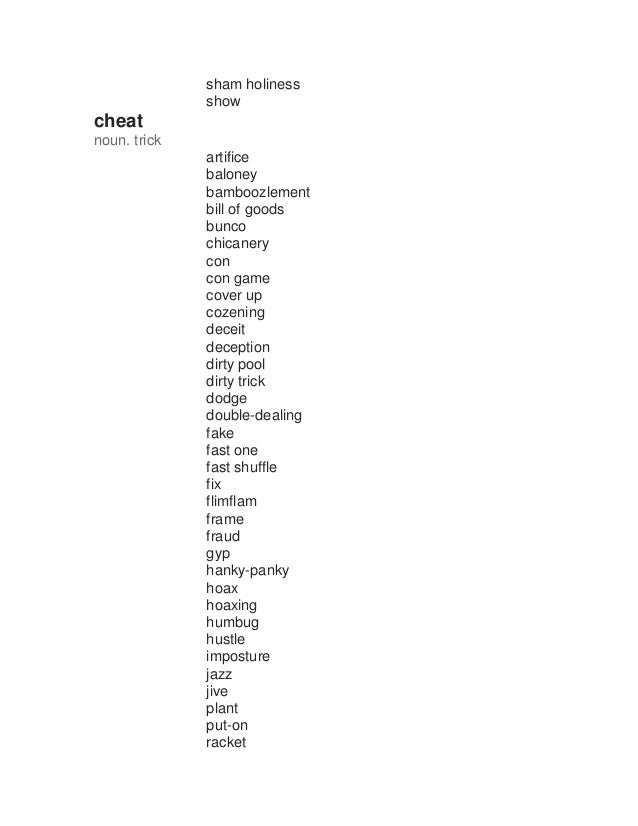 sham holiness
show

cheat
noun. trick

artifice
baloney
bamboozlement
bill of goods
bunco
chicanery
con
con game
cover up
cozening
deceit
deception
dirty pool
dirty trick
dodge
double-dealing
fake
fast one
fast shuffle
fix
flimflam
frame
fraud
gyp
hanky-panky
hoax
hoaxing
humbug
hustle
imposture
jazz
jive
plant
put-on
racket